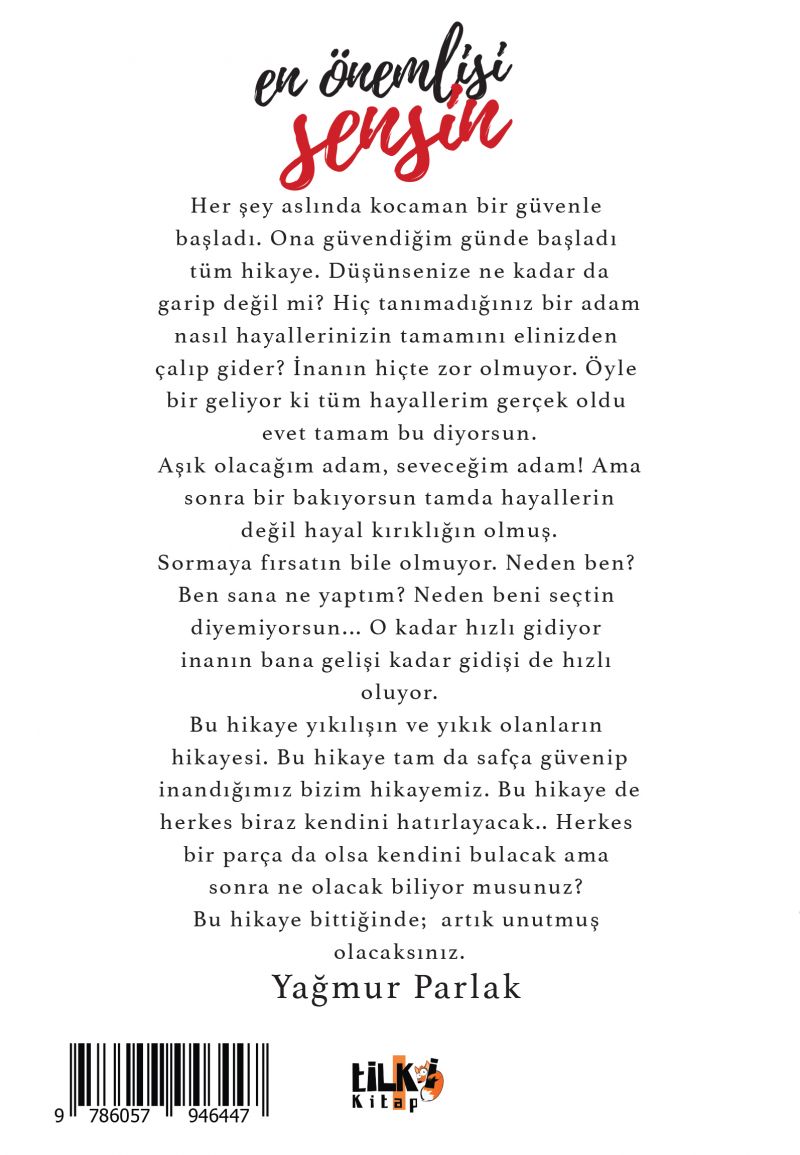 en önemlisi
sensin

Her şey aslında kocaman bir güvenle başladı. Ona güvendiğim günde başladı tüm hikaye. Düşünsenize ne kadar da garip değil mi? Hiç tanımadığınız bir adam nasıl hayallerinizin tamamını elinizden çalıp gider? İnanın hiçte zor olmuyor. Öyle bir geliyor ki tüm hayallerim gerçek oldu evet tamam bu diyorsun.
Aşık olacağım adam, seveceğim adam! Ama sonra bir bakıyorsun tamda hayallerin değil hayal kırıklığın olmuş.
Sormaya fırsatın bile olmuyor. Neden ben? Ben sana ne yaptım? Neden beni seçtin diyemiyorsun... O kadar hızlı gidiyor inanın bana gelişi kadar gidişi de hızlı oluyor.
Bu hikaye yıkılışın ve yıkık olanların hikayesi. Bu hikaye tam da safça güvenip inandığımız bizim hikayemiz. Bu hikaye de herkes biraz kendini hatırlayacak.. Herkes bir parça da olsa kendini bulacak ama sonra ne olacak biliyor musunuz?
Bu hikaye bittiğinde; artık unutmuş olacaksınız.

Yağmur Parlak

9 786057 946447

tilki
Kitap